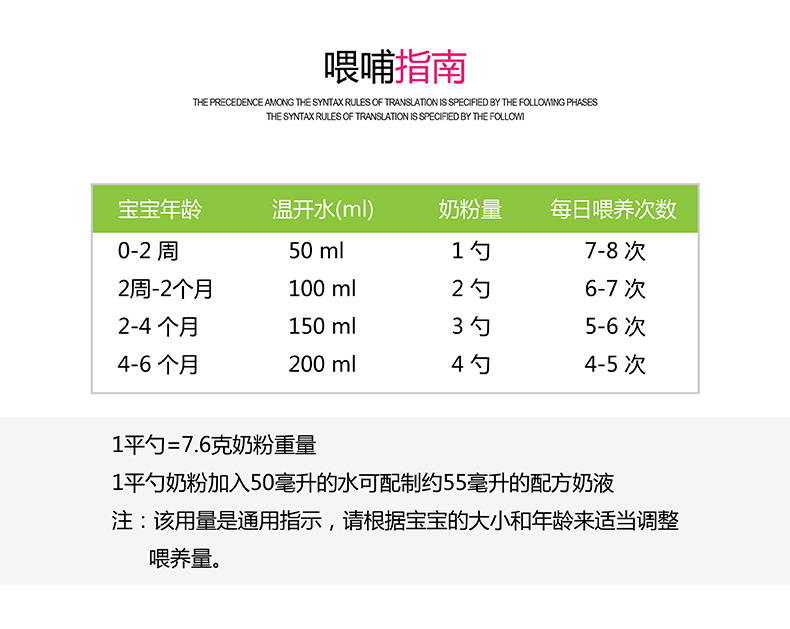 喂哺指南

THE PRECEDENCE AMONG THE SYNTAX RULES OF TRANSLATION IS SPECIFIED BY THE FOLLOWING PHASES
THE SYNTAX RULES OF TRANSLATION IS SPECIFIED BY THE FOLLOWI

| 宝宝年龄 | 温开水(ml) | 奶粉量 | 每日喂养次数 |
|---|---|---|---|
| 0-2 周 | 50 ml | 1 勺 | 7-8 次 |
| 2周-2个月 | 100 ml | 2 勺 | 6-7 次 |
| 2-4 个月 | 150 ml | 3 勺 | 5-6 次 |
| 4-6 个月 | 200 ml | 4 勺 | 4-5 次 |

1平勺=7.6克奶粉重量

1平勺奶粉加入50毫升的水可配制约55毫升的配方奶液

注：该用量是通用指示，请根据宝宝的大小和年龄来适当调整喂养量。